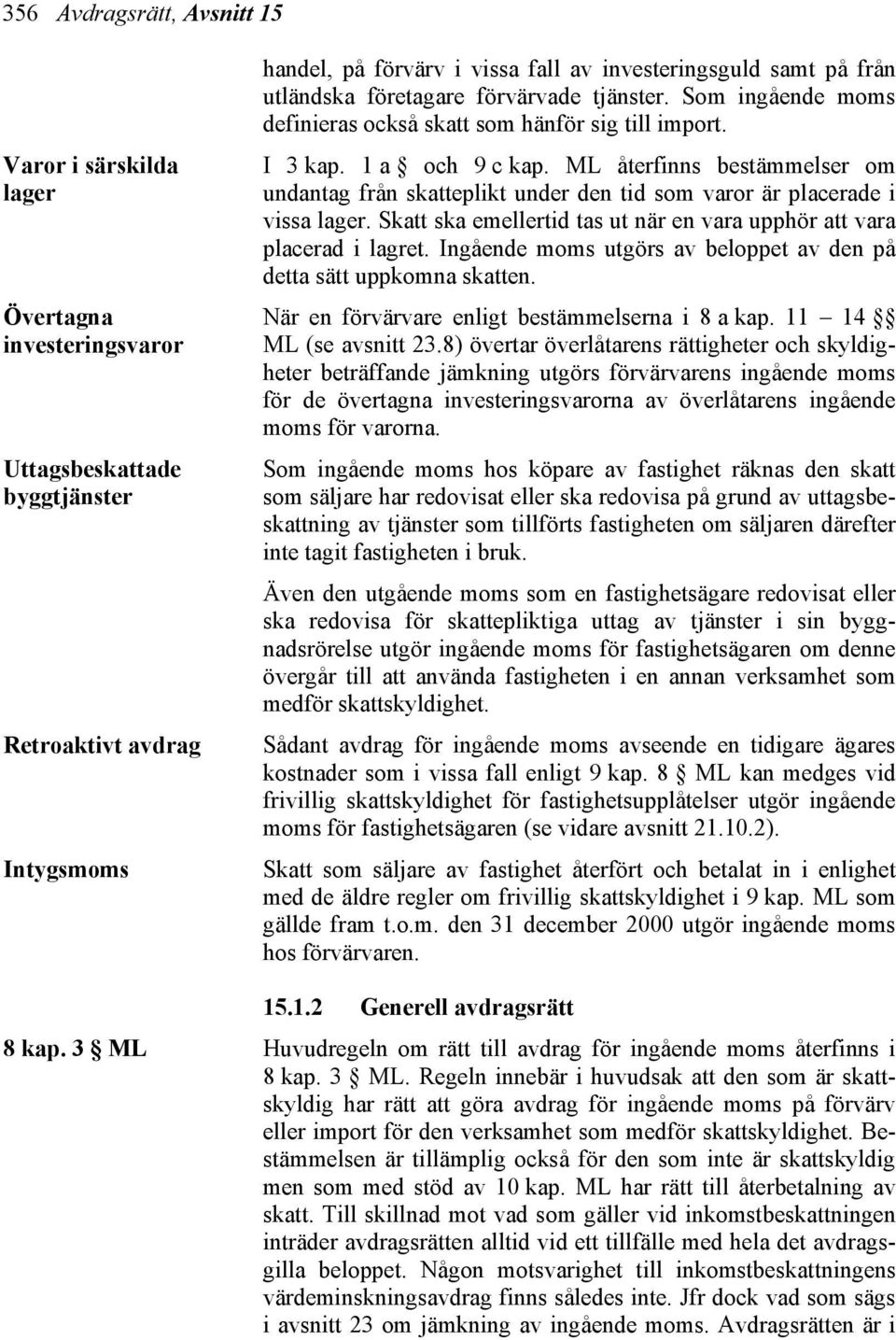 356 Avdragsrätt, Avsnitt 15

handel, på förvärv i vissa fall av investeringsguld samt på från utländska företagare förvärvade tjänster. Som ingående moms definieras också skatt som hänför sig till import.

Varor i särskilda lager

I 3 kap. 1 a § och 9 c kap. ML återfinns bestämmelser om undantag från skatteplikt under den tid som varor är placerade i vissa lager. Skatt ska emellertid tas ut när en vara upphör att vara placerad i lagret. Ingående moms utgörs av beloppet av den på detta sätt uppkomna skatten.

Övertagna investeringsvaror

När en förvärvare enligt bestämmelserna i 8 a kap. 11 – 14 §§ ML (se avsnitt 23.8) övertar överlåtarens rättigheter och skyldigheter beträffande jämkning utgörs förvärvarens ingående moms för de övertagna investeringsvarorna av överlåtarens ingående moms för varorna.

Uttagsbeskattade byggtjänster

Som ingående moms hos köpare av fastighet räknas den skatt som säljare har redovisat eller ska redovisa på grund av uttagsbeskattning av tjänster som tillförts fastigheten om säljaren därefter inte tagit fastigheten i bruk.

Även den utgående moms som en fastighetsägare redovisat eller ska redovisa för skattepliktiga uttag av tjänster i sin byggnadsrörelse utgör ingående moms för fastighetsägaren om denne övergår till att använda fastigheten i en annan verksamhet som medför skattskyldighet.

Retroaktivt avdrag

Sådant avdrag för ingående moms avseende en tidigare ägares kostnader som i vissa fall enligt 9 kap. 8 § ML kan medges vid frivillig skattskyldighet för fastighetsupplåtelser utgör ingående moms för fastighetsägaren (se vidare avsnitt 21.10.2).

Intygsmoms

Skatt som säljare av fastighet återfört och betalat in i enlighet med de äldre regler om frivillig skattskyldighet i 9 kap. ML som gällde fram t.o.m. den 31 december 2000 utgör ingående moms hos förvärvaren.

15.1.2 Generell avdragsrätt

8 kap. 3 § ML

Huvudregeln om rätt till avdrag för ingående moms återfinns i 8 kap. 3 § ML. Regeln innebär i huvudsak att den som är skattskyldig har rätt att göra avdrag för ingående moms på förvärv eller import för den verksamhet som medför skattskyldighet. Bestämmelsen är tillämplig också för den som inte är skattskyldig men som med stöd av 10 kap. ML har rätt till återbetalning av skatt. Till skillnad mot vad som gäller vid inkomstbeskattningen inträder avdragsrätten alltid vid ett tillfälle med hela det avdragsgilla beloppet. Någon motsvarighet till inkomstbeskattningens värdeminskningsavdrag finns således inte. Jfr dock vad som sägs i avsnitt 23 om jämkning av ingående moms. Avdragsrätten är i